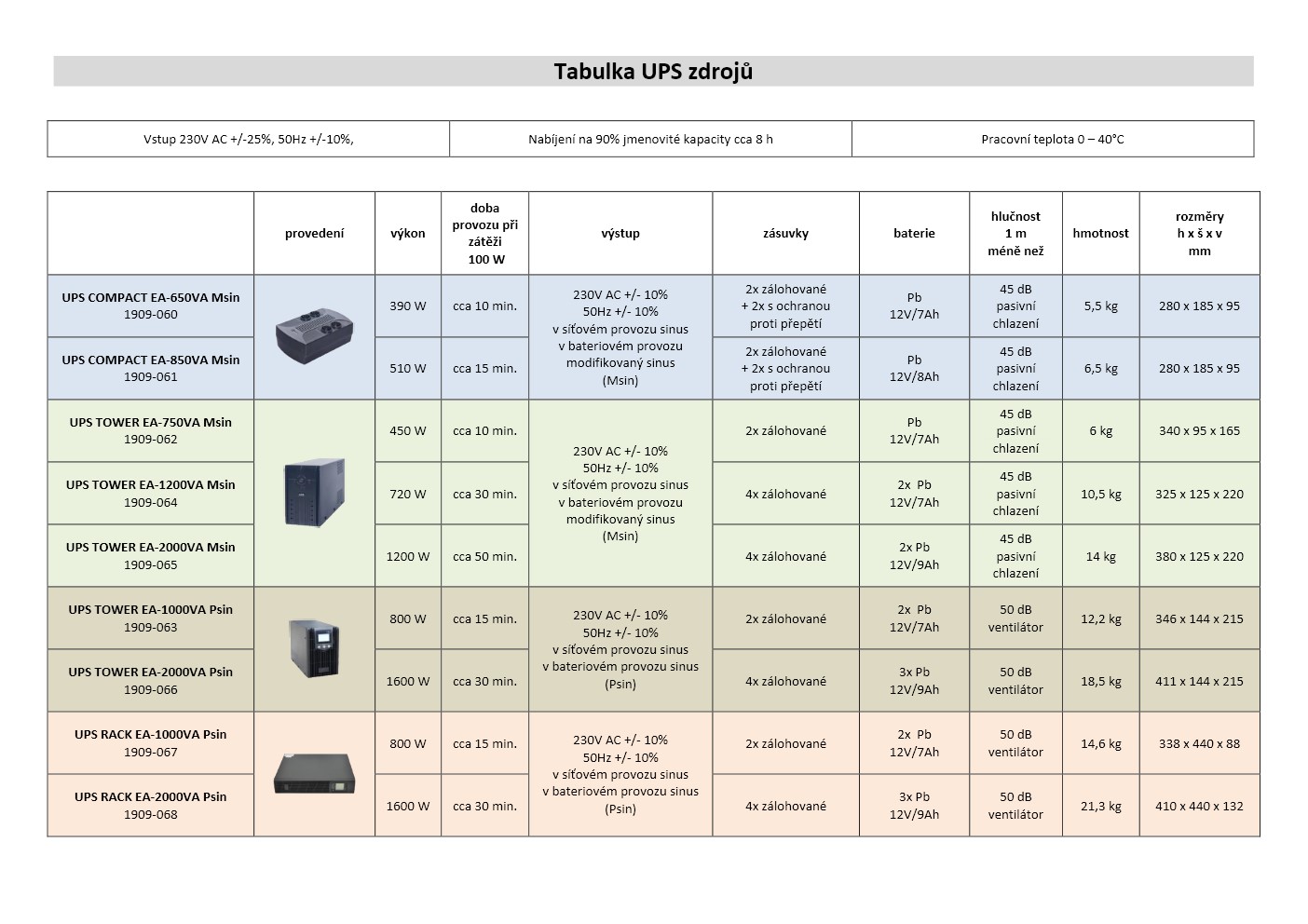 Tabulka UPS zdrojů

| Vstup 230V AC +/-25%, 50Hz +/-10%, | Nabíjení na 90% jmenovité kapacity cca 8 h | Pracovní teplota 0 – 40°C |
|---|---|---|

| | provedení | výkon | doba provozu při zátěži 100 W | výstup | zásuvky | baterie | hlučnost 1 m méně než | hmotnost | rozměry h x š x v mm |
|---|---|---|---|---|---|---|---|---|---|
| UPS COMPACT EA-650VA Msin 1909-060 | | 390 W | cca 10 min. | 230V AC +/- 10% 50Hz +/- 10% v síťovém provozu sinus v bateriovém provozu modifikovaný sinus (Msin) | 2x zálohované + 2x s ochranou proti přepětí | Pb 12V/7Ah | 45 dB pasivní chlazení | 5,5 kg | 280 x 185 x 95 |
| UPS COMPACT EA-850VA Msin 1909-061 | | 510 W | cca 15 min. | | 2x zálohované + 2x s ochranou proti přepětí | Pb 12V/8Ah | 45 dB pasivní chlazení | 6,5 kg | 280 x 185 x 95 |
| UPS TOWER EA-750VA Msin 1909-062 | | 450 W | cca 10 min. | 230V AC +/- 10% 50Hz +/- 10% v síťovém provozu sinus v bateriovém provozu modifikovaný sinus (Msin) | 2x zálohované | Pb 12V/7Ah | 45 dB pasivní chlazení | 6 kg | 340 x 95 x 165 |
| UPS TOWER EA-1200VA Msin 1909-064 | | 720 W | cca 30 min. | | 4x zálohované | 2x Pb 12V/7Ah | 45 dB pasivní chlazení | 10,5 kg | 325 x 125 x 220 |
| UPS TOWER EA-2000VA Msin 1909-065 | | 1200 W | cca 50 min. | | 4x zálohované | 2x Pb 12V/9Ah | 45 dB pasivní chlazení | 14 kg | 380 x 125 x 220 |
| UPS TOWER EA-1000VA Psin 1909-063 | | 800 W | cca 15 min. | 230V AC +/- 10% 50Hz +/- 10% v síťovém provozu sinus v bateriovém provozu sinus (Psin) | 2x zálohované | 2x Pb 12V/7Ah | 50 dB ventilátor | 12,2 kg | 346 x 144 x 215 |
| UPS TOWER EA-2000VA Psin 1909-066 | | 1600 W | cca 30 min. | | 4x zálohované | 3x Pb 12V/9Ah | 50 dB ventilátor | 18,5 kg | 411 x 144 x 215 |
| UPS RACK EA-1000VA Psin 1909-067 | | 800 W | cca 15 min. | 230V AC +/- 10% 50Hz +/- 10% v síťovém provozu sinus v bateriovém provozu sinus (Psin) | 2x zálohované | 2x Pb 12V/7Ah | 50 dB ventilátor | 14,6 kg | 338 x 440 x 88 |
| UPS RACK EA-2000VA Psin 1909-068 | | 1600 W | cca 30 min. | | 4x zálohované | 3x Pb 12V/9Ah | 50 dB ventilátor | 21,3 kg | 410 x 440 x 132 |